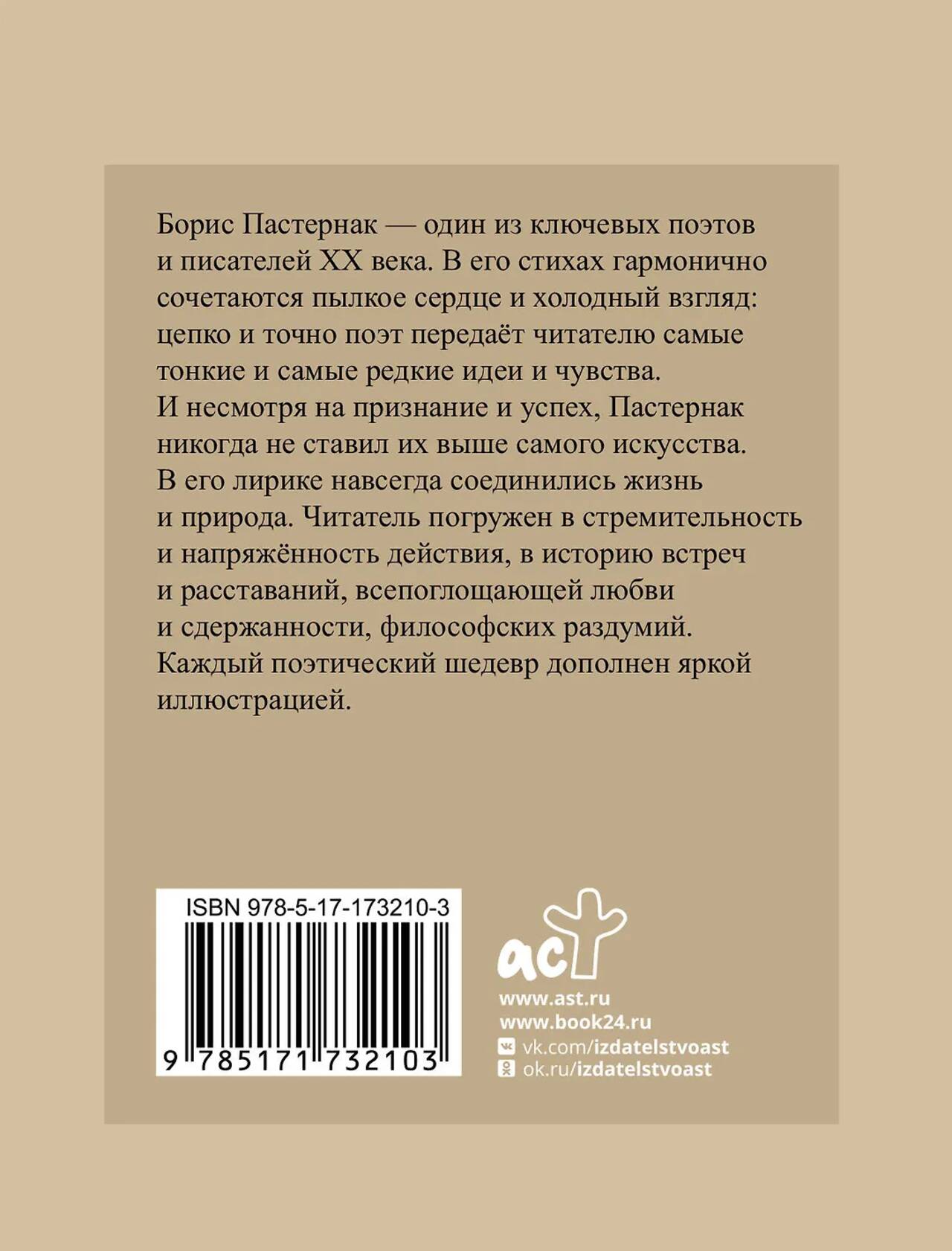 Борис Пастернак — один из ключевых поэтов и писателей XX века. В его стихах гармонично сочетаются пылкое сердце и холодный взгляд: цепко и точно поэт передаёт читателю самые тонкие и самые редкие идеи и чувства. И несмотря на признание и успех, Пастернак никогда не ставил их выше самого искусства. В его лирике навсегда соединились жизнь и природа. Читатель погружен в стремительность и напряжённость действия, в историю встреч и расставаний, всепоглощающей любви и сдержанности, философских раздумий. Каждый поэтический шедевр дополнен яркой иллюстрацией.

ISBN 978-5-17-173210-3
9 785171 732103

аст
www.ast.ru
www.book24.ru
vk.com/izdatelstvoast
ok.ru/izdatelstvoast